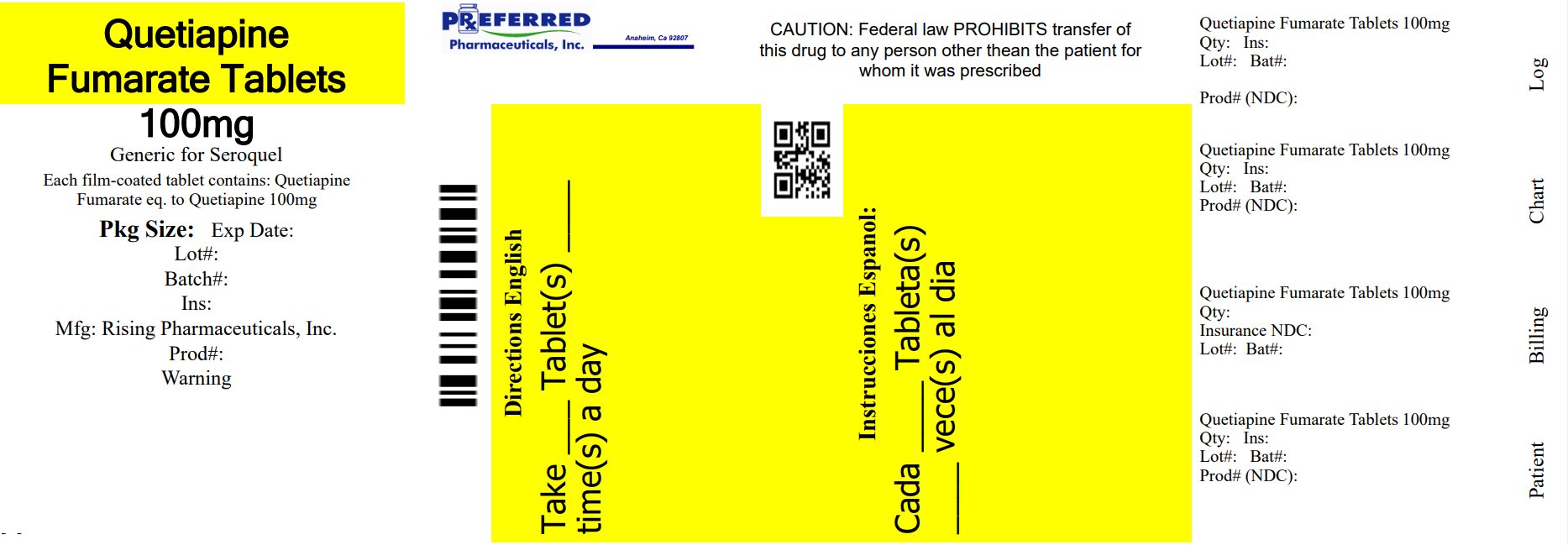 Quetiapine Fumarate Tablets

100mg

Generic for Seroquel

Each film-coated tablet contains: Quetiapine Fumarate eq. to Quetiapine 100mg

Pkg Size: Exp Date:
Lot#:
Batch#:
Ins:
Mfg: Rising Pharmaceuticals, Inc.
Prod#:
Warning

PREFERRED
Pharmaceuticals, Inc.
Anaheim, Ca 92807

CAUTION: Federal law PROHIBITS transfer of this drug to any person other thean the patient for whom it was prescribed

Directions English

Take ____ Tablet(s) ____ time(s) a day

Instrucciones Espanol:

Cada ____ Tableta(s) ____ vece(s) al dia

Quetiapine Fumarate Tablets 100mg
Qty: Ins:
Lot#: Bat#:

Prod# (NDC):

Log

Quetiapine Fumarate Tablets 100mg
Qty: Ins:
Lot#: Bat#:
Prod# (NDC):

Chart

Quetiapine Fumarate Tablets 100mg
Qty:
Insurance NDC:
Lot#: Bat#:

Billing

Quetiapine Fumarate Tablets 100mg
Qty: Ins:
Lot#: Bat#:
Prod# (NDC):

Patient